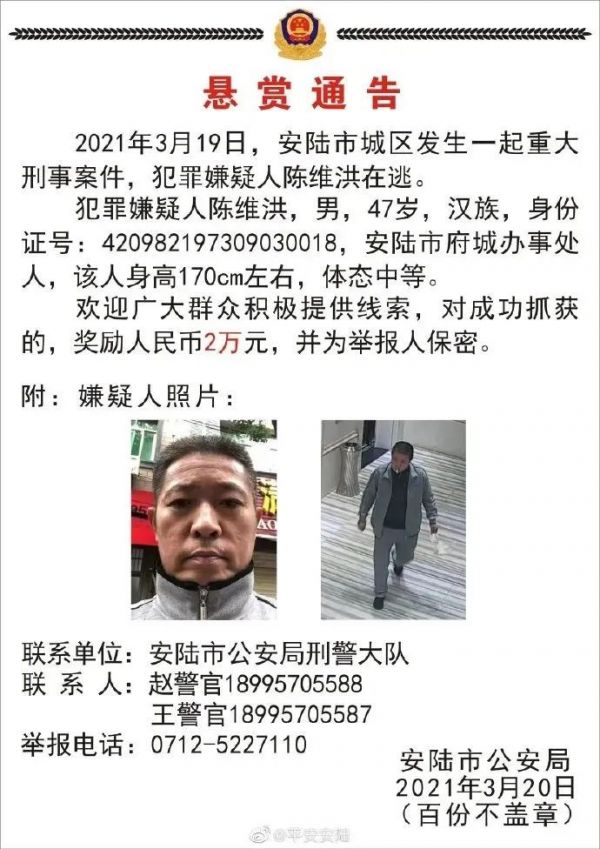 悬赏通告

2021年3月19日，安陆市城区发生一起重大刑事案件，犯罪嫌疑人陈维洪在逃。

犯罪嫌疑人陈维洪，男，47岁，汉族，身份证号：420982197309030018，安陆市府城办事处人，该人身高170cm左右，体态中等。

欢迎广大群众积极提供线索，对成功抓获的，奖励人民币2万元，并为举报人保密。

附：嫌疑人照片：

联系单位：安陆市公安局刑警大队
联系人：赵警官18995705588
王警官18995705587
举报电话：0712-5227110

安陆市公安局
2021年3月20日
(百份不盖章)

@平安安陆